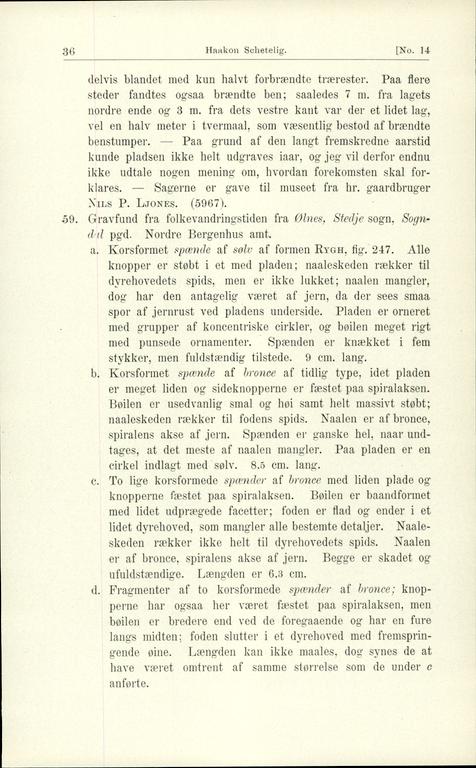 36 Haakon Schetelig. [No. 14

delvis blandet med kun halvt forbrændte trærester. Paa flere steder fandtes ogsaa brændte ben; saaledes 7 m. fra lagets nordre ende og 3 m. fra dets vestre kant var der et lidet lag, vel en halv meter i tvermaal, som væsentlig bestod af brændte benstumper. — Paa grund af den langt fremskredne aarstid kunde pladsen ikke helt udgraves iaar, og jeg vil derfor endnu ikke udtale nogen mening om, hvordan forekomsten skal forklares. — Sagerne er gave til museet fra hr. gaardbruger Nils P. Ljones. (5967).

59. Gravfund fra folkevandringstiden fra Ølnes, Stedje sogn, Sogndal pgd. Nordre Bergenhus amt.

a. Korsformet spænde af sølv af formen Rygh, fig. 247. Alle knopper er støbt i et med pladen; naaleskeden rækker til dyrehovedets spids, men er ikke lukket; naalen mangler, dog har den antagelig været af jern, da der sees smaa spor af jernrust ved pladens underside. Pladen er orneret med grupper af koncentriske cirkler, og bøilen meget rigt med punsede ornamenter. Spænden er knækket i fem stykker, men fuldstændig tilstede. 9 cm. lang.

b. Korsformet spænde af bronce af tidlig type, idet pladen er meget liden og sideknopperne er fæstet paa spiralaksen. Bøilen er usedvanlig smal og høi samt helt massivt støbt; naaleskeden rækker til fodens spids. Naalen er af bronce, spiralens akse af jern. Spænden er ganske hel, naar undtages, at det meste af naalen mangler. Paa pladen er en cirkel indlagt med sølv. 8.5 cm. lang.

c. To lige korsformede spænder af bronce med liden plade og knopperne fæstet paa spiralaksen. Bøilen er baandformet med lidet udprægede facetter; foden er flad og ender i et lidet dyrehoved, som mangler alle bestemte detaljer. Naaleskeden rækker ikke helt til dyrehovedets spids. Naalen er af bronce, spiralens akse af jern. Begge er skadet og ufuldstændige. Længden er 6.3 cm.

d. Fragmenter af to korsformede spænder af bronce; knopperne har ogsaa her været fæstet paa spiralaksen, men bøilen er bredere end ved de foregaaende og har en fure langs midten; foden slutter i et dyrehoved med fremspringende øine. Længden kan ikke maales, dog synes de at have været omtrent af samme størrelse som de under c anførte.